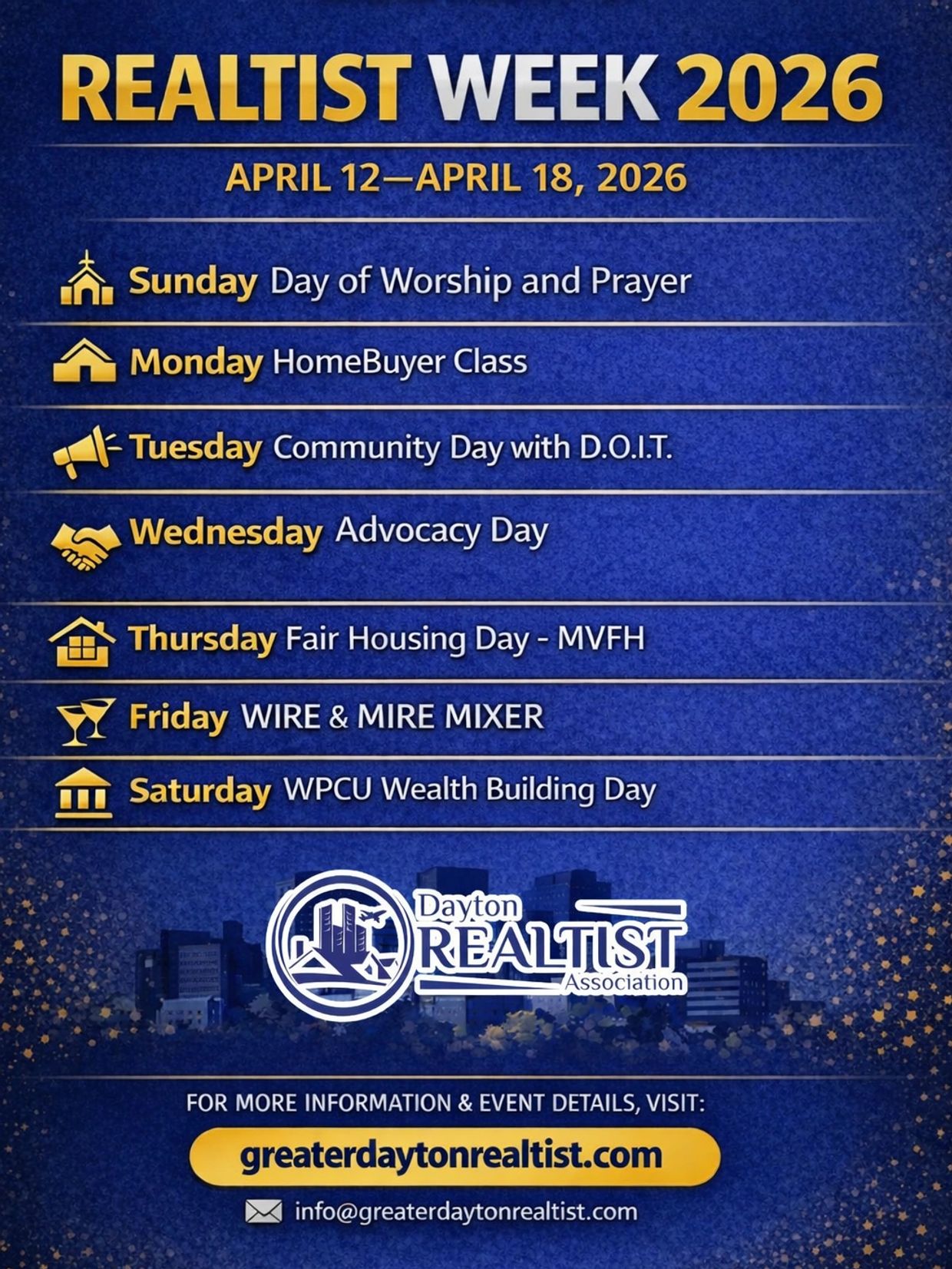 REALTIST WEEK 2026

APRIL 12—APRIL 18, 2026

Sunday Day of Worship and Prayer

Monday HomeBuyer Class

Tuesday Community Day with D.O.I.T.

Wednesday Advocacy Day

Thursday Fair Housing Day - MVFH

Friday WIRE & MIRE MIXER

Saturday WPCU Wealth Building Day

Dayton REALTIST Association

FOR MORE INFORMATION & EVENT DETAILS, VISIT:

greaterdaytonrealtist.com

info@greaterdaytonrealtist.com